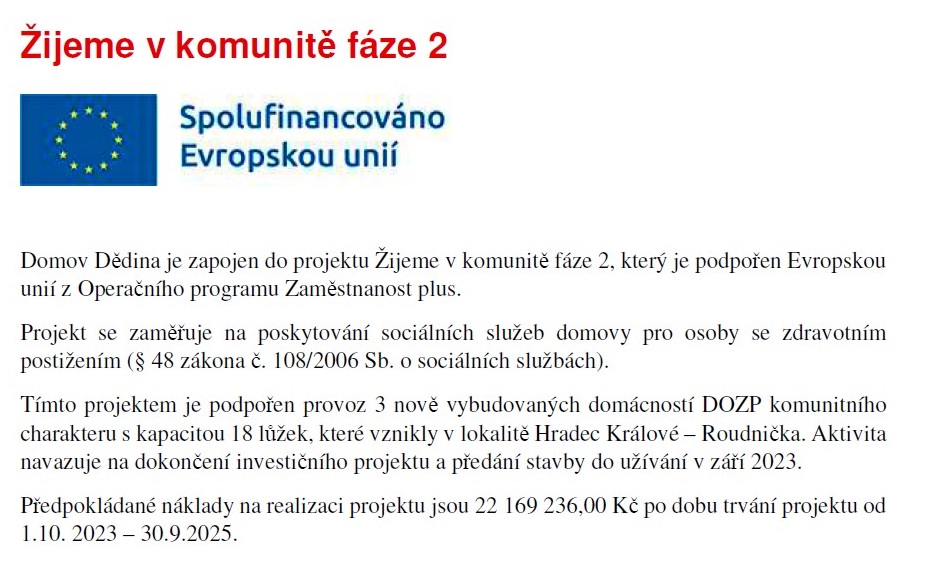 Žijeme v komunitě fáze 2

Spolufinancováno Evropskou unií

Domov Dědina je zapojen do projektu Žijeme v komunitě fáze 2, který je podpořen Evropskou unií z Operačního programu Zaměstnanost plus.

Projekt se zaměřuje na poskytování sociálních služeb domovy pro osoby se zdravotním postižením (§ 48 zákona č. 108/2006 Sb. o sociálních službách).

Tímto projektem je podpořen provoz 3 nově vybudovaných domácností DOZP komunitního charakteru s kapacitou 18 lůžek, které vznikly v lokalitě Hradec Králové – Roudnička. Aktivita navazuje na dokončení investičního projektu a předání stavby do užívání v září 2023.

Předpokládané náklady na realizaci projektu jsou 22 169 236,00 Kč po dobu trvání projektu od 1.10. 2023 – 30.9.2025.